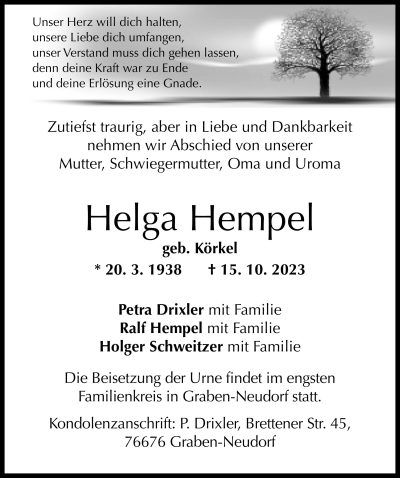 Unser Herz will dich halten,
unsere Liebe dich umfangen,
unser Verstand muss dich gehen lassen,
denn deine Kraft war zu Ende
und deine Erlösung eine Gnade.

Zutiefst traurig, aber in Liebe und Dankbarkeit nehmen wir Abschied von unserer Mutter, Schwiegermutter, Oma und Uroma

Helga Hempel
geb. Körkel
* 20. 3. 1938 † 15. 10. 2023

Petra Drixler mit Familie
Ralf Hempel mit Familie
Holger Schweitzer mit Familie

Die Beisetzung der Urne findet im engsten Familienkreis in Graben-Neudorf statt.

Kondolenzanschrift: P. Drixler, Brettener Str. 45,
76676 Graben-Neudorf